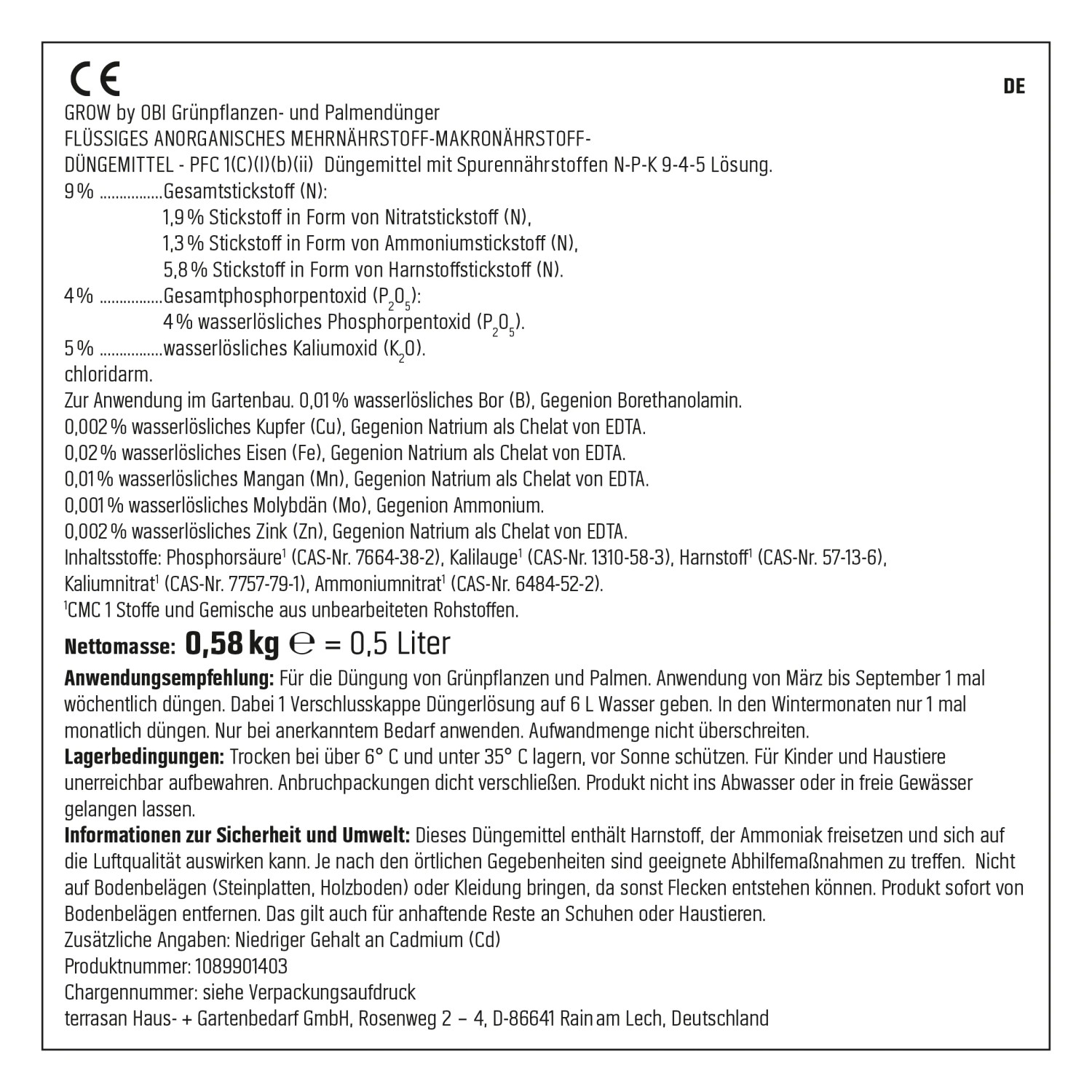 CE

DE

GROW by OBI Grünpflanzen- und Palmendünger
FLÜSSIGES ANORGANISCHES MEHRNÄHRSTOFF-MAKRONÄHRSTOFF-DÜNGEMITTEL - PFC 1(C)(I)(b)(ii) Düngemittel mit Spurennährstoffen N-P-K 9-4-5 Lösung.
9 % ................Gesamtstickstoff (N):
1,9 % Stickstoff in Form von Nitratstickstoff (N),
1,3 % Stickstoff in Form von Ammoniumstickstoff (N),
5,8 % Stickstoff in Form von Harnstoffstickstoff (N).
4 % ................Gesamtphosphorpentoxid ($P_2O_5$):
4 % wasserlösliches Phosphorpentoxid ($P_2O_5$).
5 % ................wasserlösliches Kaliumoxid ($K_2O$).
chloridarm.
Zur Anwendung im Gartenbau. 0,01 % wasserlösliches Bor (B), Gegenion Borethanolamin.
0,002 % wasserlösliches Kupfer (Cu), Gegenion Natrium als Chelat von EDTA.
0,02 % wasserlösliches Eisen (Fe), Gegenion Natrium als Chelat von EDTA.
0,01 % wasserlösliches Mangan (Mn), Gegenion Natrium als Chelat von EDTA.
0,001 % wasserlösliches Molybdän (Mo), Gegenion Ammonium.
0,002 % wasserlösliches Zink (Zn), Gegenion Natrium als Chelat von EDTA.
Inhaltsstoffe: Phosphorsäure$^1$ (CAS-Nr. 7664-38-2), Kalilauge$^1$ (CAS-Nr. 1310-58-3), Harnstoff$^1$ (CAS-Nr. 57-13-6), Kaliumnitrat$^1$ (CAS-Nr. 7757-79-1), Ammoniumnitrat$^1$ (CAS-Nr. 6484-52-2).
$^1$CMC 1 Stoffe und Gemische aus unbearbeiteten Rohstoffen.

Nettomasse: 0,58 kg ℮ = 0,5 Liter

Anwendungsempfehlung: Für die Düngung von Grünpflanzen und Palmen. Anwendung von März bis September 1 mal wöchentlich düngen. Dabei 1 Verschlusskappe Düngerlösung auf 6 L Wasser geben. In den Wintermonaten nur 1 mal monatlich düngen. Nur bei anerkanntem Bedarf anwenden. Aufwandmenge nicht überschreiten.
Lagerbedingungen: Trocken bei über 6° C und unter 35° C lagern, vor Sonne schützen. Für Kinder und Haustiere unerreichbar aufbewahren. Anbruchpackungen dicht verschließen. Produkt nicht ins Abwasser oder in freie Gewässer gelangen lassen.
Informationen zur Sicherheit und Umwelt: Dieses Düngemittel enthält Harnstoff, der Ammoniak freisetzen und sich auf die Luftqualität auswirken kann. Je nach den örtlichen Gegebenheiten sind geeignete Abhilfemaßnahmen zu treffen. Nicht auf Bodenbelägen (Steinplatten, Holzboden) oder Kleidung bringen, da sonst Flecken entstehen können. Produkt sofort von Bodenbelägen entfernen. Das gilt auch für anhaftende Reste an Schuhen oder Haustieren.
Zusätzliche Angaben: Niedriger Gehalt an Cadmium (Cd)
Produktnummer: 1089901403
Chargennummer: siehe Verpackungsaufdruck
terrasan Haus- + Gartenbedarf GmbH, Rosenweg 2 – 4, D-86641 Rain am Lech, Deutschland